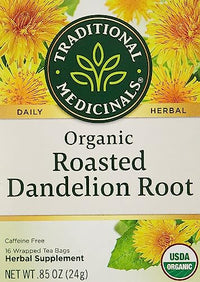 TRADITIONAL MEDICINALS®

DAILY HERBAL

Organic
Roasted
Dandelion Root

Caffeine Free
16 Wrapped Tea Bags
Herbal Supplement
NET WT .85 OZ (24g)

USDA
ORGANIC